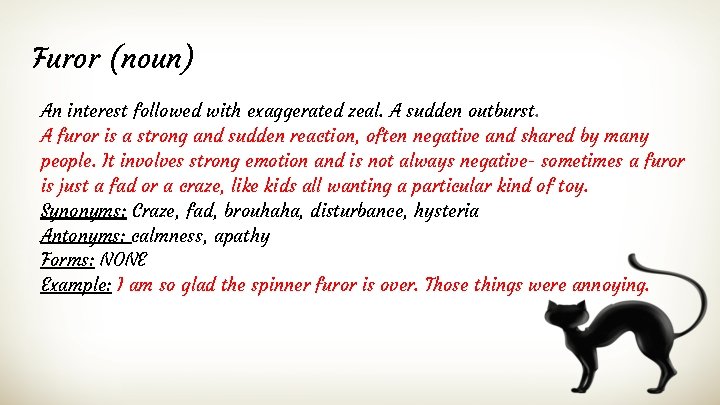 Furor (noun)

An interest followed with exaggerated zeal. A sudden outburst.
A furor is a strong and sudden reaction, often negative and shared by many people. It involves strong emotion and is not always negative- sometimes a furor is just a fad or a craze, like kids all wanting a particular kind of toy.
Synonyms: Craze, fad, brouhaha, disturbance, hysteria
Antonyms: calmness, apathy
Forms: NONE
Example: I am so glad the spinner furor is over. Those things were annoying.